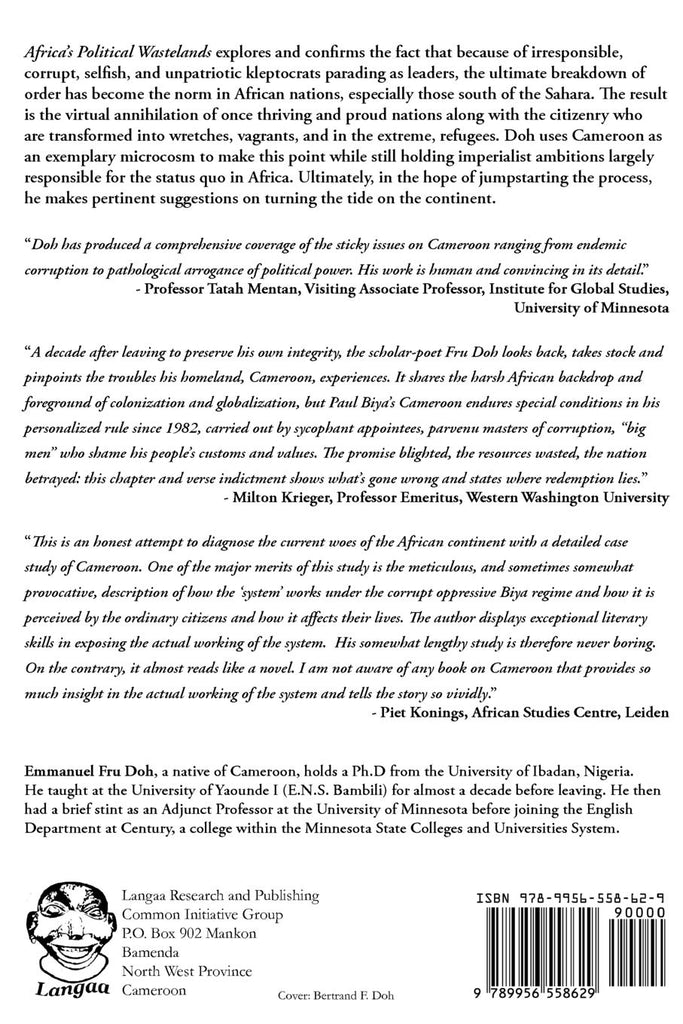 Africa's Political Wastelands explores and confirms the fact that because of irresponsible, corrupt, selfish, and unpatriotic kleptocrats parading as leaders, the ultimate breakdown of order has become the norm in African nations, especially those south of the Sahara. The result is the virtual annihilation of once thriving and proud nations along with the citizenry who are transformed into wretches, vagrants, and in the extreme, refugees. Doh uses Cameroon as an exemplary microcosm to make this point while still holding imperialist ambitions largely responsible for the status quo in Africa. Ultimately, in the hope of jumpstarting the process, he makes pertinent suggestions on turning the tide on the continent.

"Doh has produced a comprehensive coverage of the sticky issues on Cameroon ranging from endemic corruption to pathological arrogance of political power. His work is human and convincing in its detail."
- Professor Tatah Mentan, Visiting Associate Professor, Institute for Global Studies, University of Minnesota

"A decade after leaving to preserve his own integrity, the scholar-poet Fru Doh looks back, takes stock and pinpoints the troubles his homeland, Cameroon, experiences. It shares the harsh African backdrop and foreground of colonization and globalization, but Paul Biya's Cameroon endures special conditions in his personalized rule since 1982, carried out by sycophant appointees, parvenu masters of corruption, "big men" who shame his people's customs and values. The promise blighted, the resources wasted, the nation betrayed: this chapter and verse indictment shows what's gone wrong and states where redemption lies."
- Milton Krieger, Professor Emeritus, Western Washington University

"This is an honest attempt to diagnose the current woes of the African continent with a detailed case study of Cameroon. One of the major merits of this study is the meticulous, and sometimes somewhat provocative, description of how the 'system' works under the corrupt oppressive Biya regime and how it is perceived by the ordinary citizens and how it affects their lives. The author displays exceptional literary skills in exposing the actual working of the system. His somewhat lengthy study is therefore never boring. On the contrary, it almost reads like a novel. I am not aware of any book on Cameroon that provides so much insight in the actual working of the system and tells the story so vividly."
- Piet Konings, African Studies Centre, Leiden

Emmanuel Fru Doh, a native of Cameroon, holds a Ph.D from the University of Ibadan, Nigeria. He taught at the University of Yaounde I (E.N.S. Bambili) for almost a decade before leaving. He then had a brief stint as an Adjunct Professor at the University of Minnesota before joining the English Department at Century, a college within the Minnesota State Colleges and Universities System.

Langaa

Langaa Research and Publishing
Common Initiative Group
P.O. Box 902 Mankon
Bamenda
North West Province
Cameroon

Cover: Bertrand F. Doh

ISBN 978-9956-558-62-9
90000
9 789956 558629